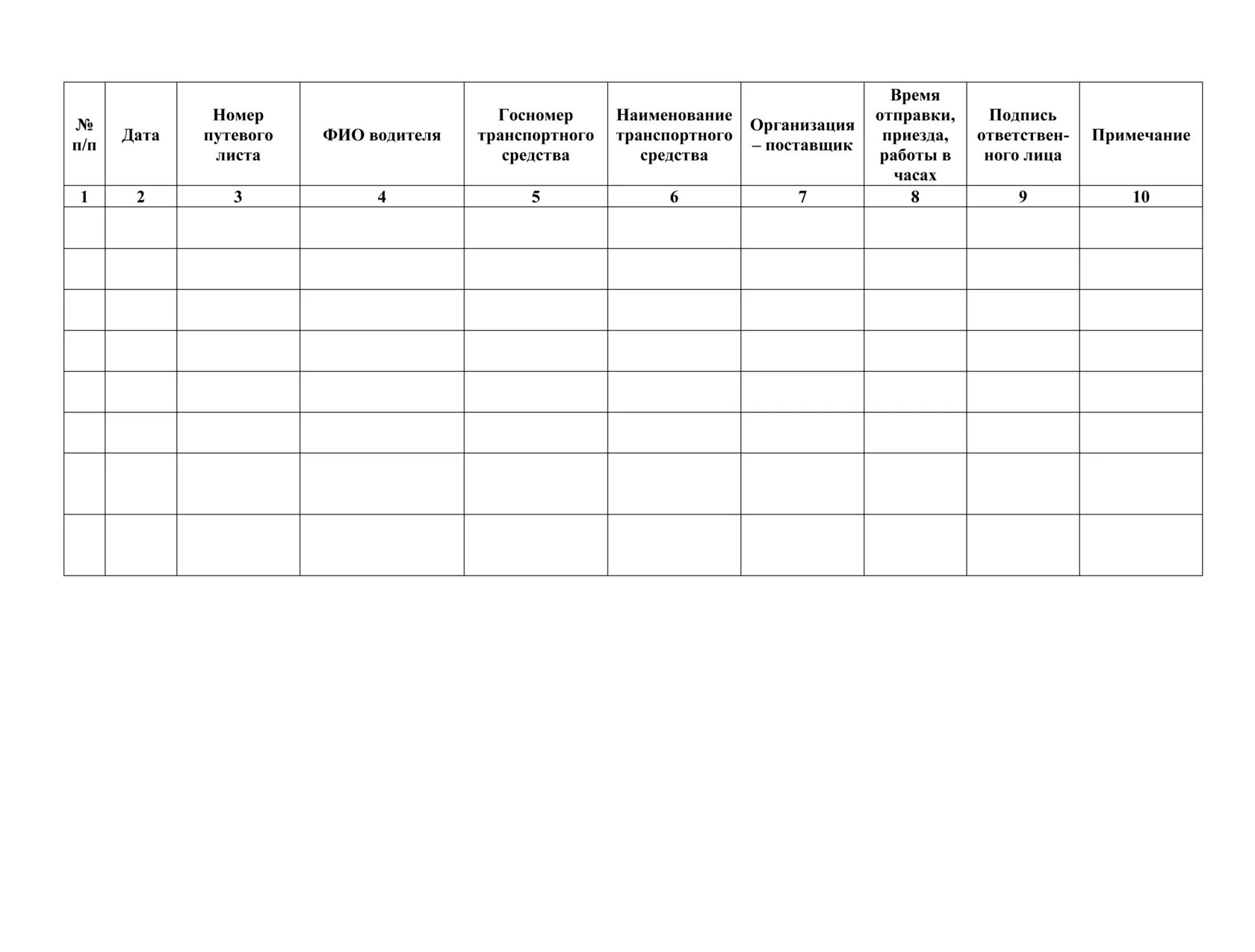 | № п/п | Дата | Номер путевого листа | ФИО водителя | Госномер транспортного средства | Наименование транспортного средства | Организация – поставщик | Время отправки, приезда, работы в часах | Подпись ответственного лица | Примечание |
|---|---|---|---|---|---|---|---|---|---|
| 1 | 2 | 3 | 4 | 5 | 6 | 7 | 8 | 9 | 10 |
| | | | | | | | | | |
| | | | | | | | | | |
| | | | | | | | | | |
| | | | | | | | | | |
| | | | | | | | | | |
| | | | | | | | | | |
| | | | | | | | | | |
| | | | | | | | | | |